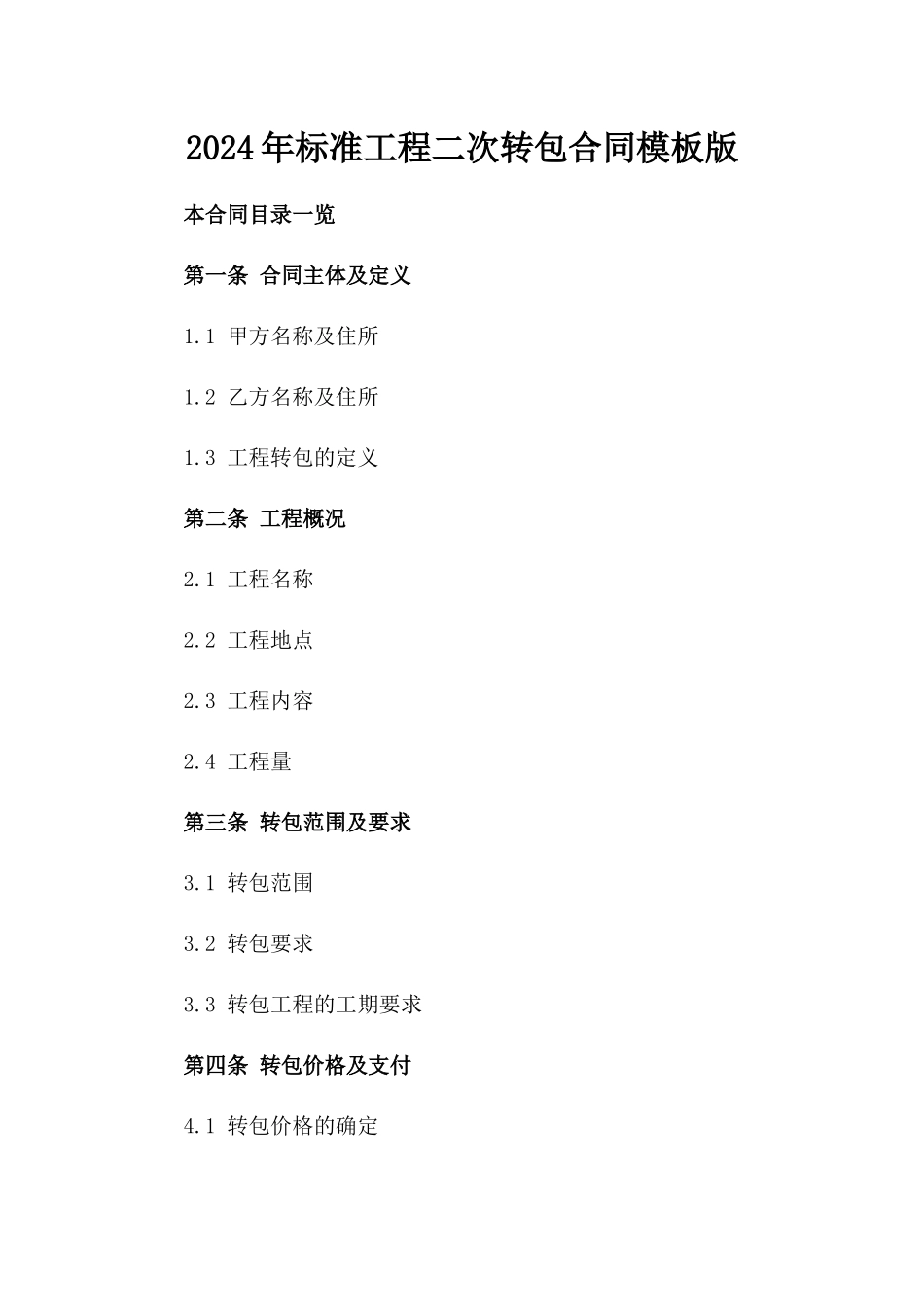 2024年标准工程二次转包合同模板版

本合同目录一览

第一条 合同主体及定义

1.1 甲方名称及住所

1.2 乙方名称及住所

1.3 工程转包的定义

第二条 工程概况

2.1 工程名称

2.2 工程地点

2.3 工程内容

2.4 工程量

第三条 转包范围及要求

3.1 转包范围

3.2 转包要求

3.3 转包工程的工期要求

第四条 转包价格及支付

4.1 转包价格的确定